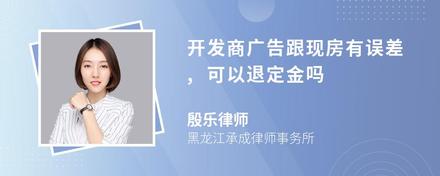 开发商广告跟现房有误差，可以退定金吗

殷乐律师
黑龙江承成律师事务所